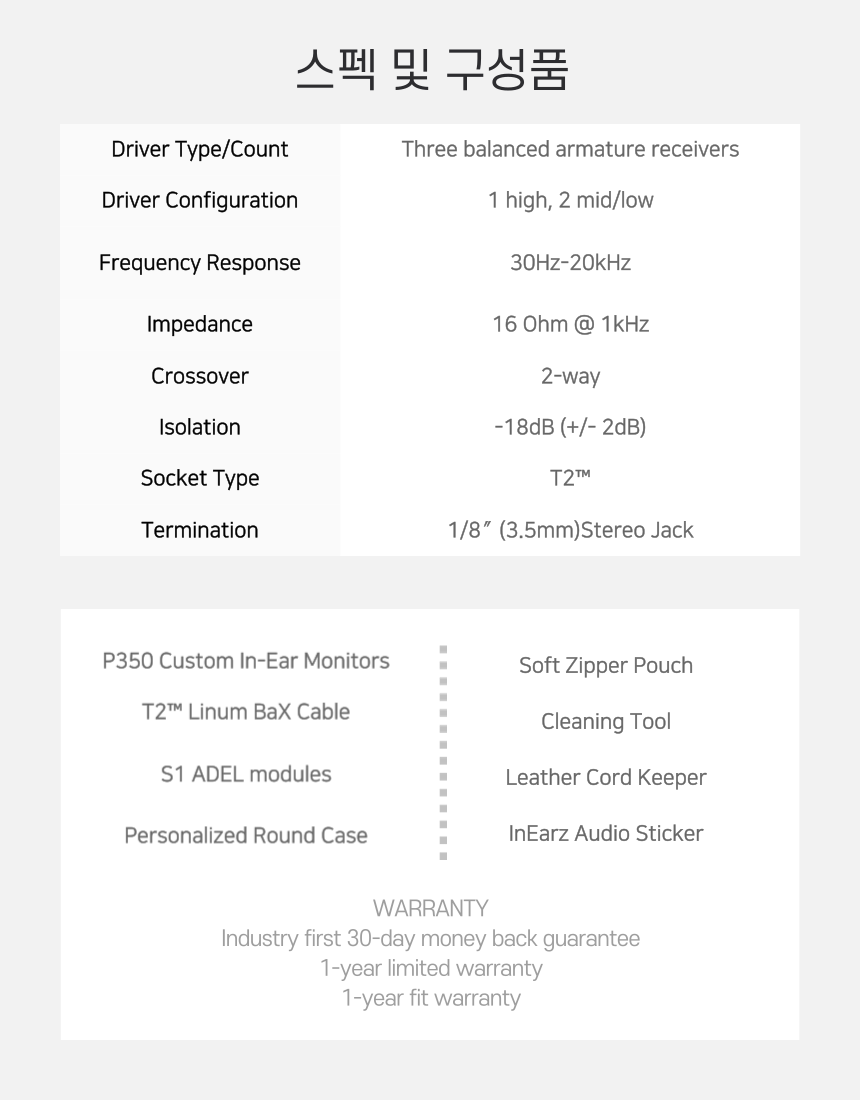 스펙 및 구성품

| Driver Type/Count | Three balanced armature receivers |
|---|---|
| Driver Configuration | 1 high, 2 mid/low |
| Frequency Response | 30Hz-20kHz |
| Impedance | 16 Ohm @ 1kHz |
| Crossover | 2-way |
| Isolation | -18dB (+/- 2dB) |
| Socket Type | T2™ |
| Termination | 1/8″ (3.5mm)Stereo Jack |

P350 Custom In-Ear Monitors
T2™ Linum BaX Cable
S1 ADEL modules
Personalized Round Case

Soft Zipper Pouch
Cleaning Tool
Leather Cord Keeper
InEarz Audio Sticker

WARRANTY
Industry first 30-day money back guarantee
1-year limited warranty
1-year fit warranty